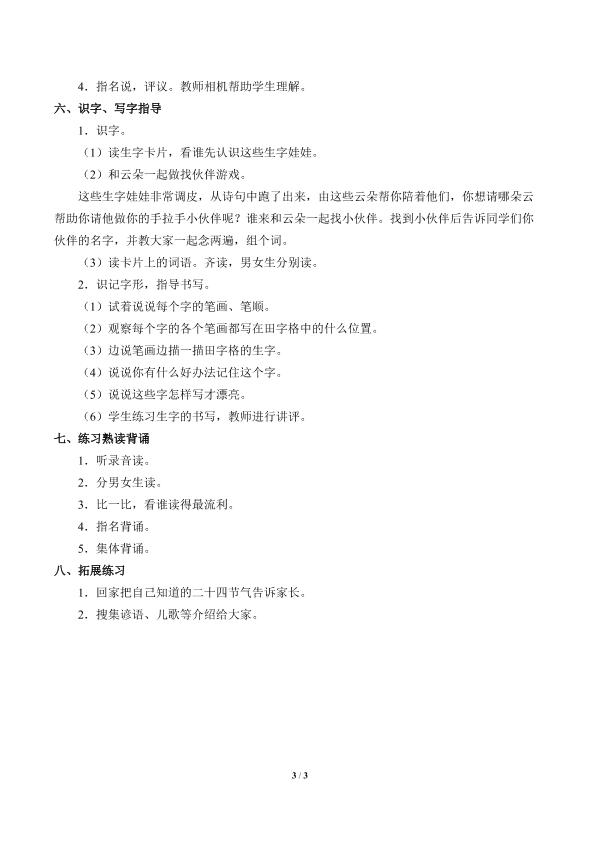 4．指名说，评议。教师相机帮助学生理解。

六、识字、写字指导

1．识字。

（1）读生字卡片，看谁先认识这些生字娃娃。

（2）和云朵一起做找伙伴游戏。

这些生字娃娃非常调皮，从诗句中跑了出来，由这些云朵帮你陪着他们，你想请哪朵云帮助你请他做你的手拉手小伙伴呢？谁来和云朵一起找小伙伴。找到小伙伴后告诉同学们你伙伴的名字，并教大家一起念两遍，组个词。

（3）读卡片上的词语。齐读，男女生分别读。

2．识记字形，指导书写。

（1）试着说说每个字的笔画、笔顺。

（2）观察每个字的各个笔画都写在田字格中的什么位置。

（3）边说笔画边描一描田字格的生字。

（4）说说你有什么好办法记住这个字。

（5）说说这些字怎样写才漂亮。

（6）学生练习生字的书写，教师进行讲评。

七、练习熟读背诵

1．听录音读。

2．分男女生读。

3．比一比，看谁读得最流利。

4．指名背诵。

5．集体背诵。

八、拓展练习

1．回家把自己知道的二十四节气告诉家长。

2．搜集谚语、儿歌等介绍给大家。

3 / 3